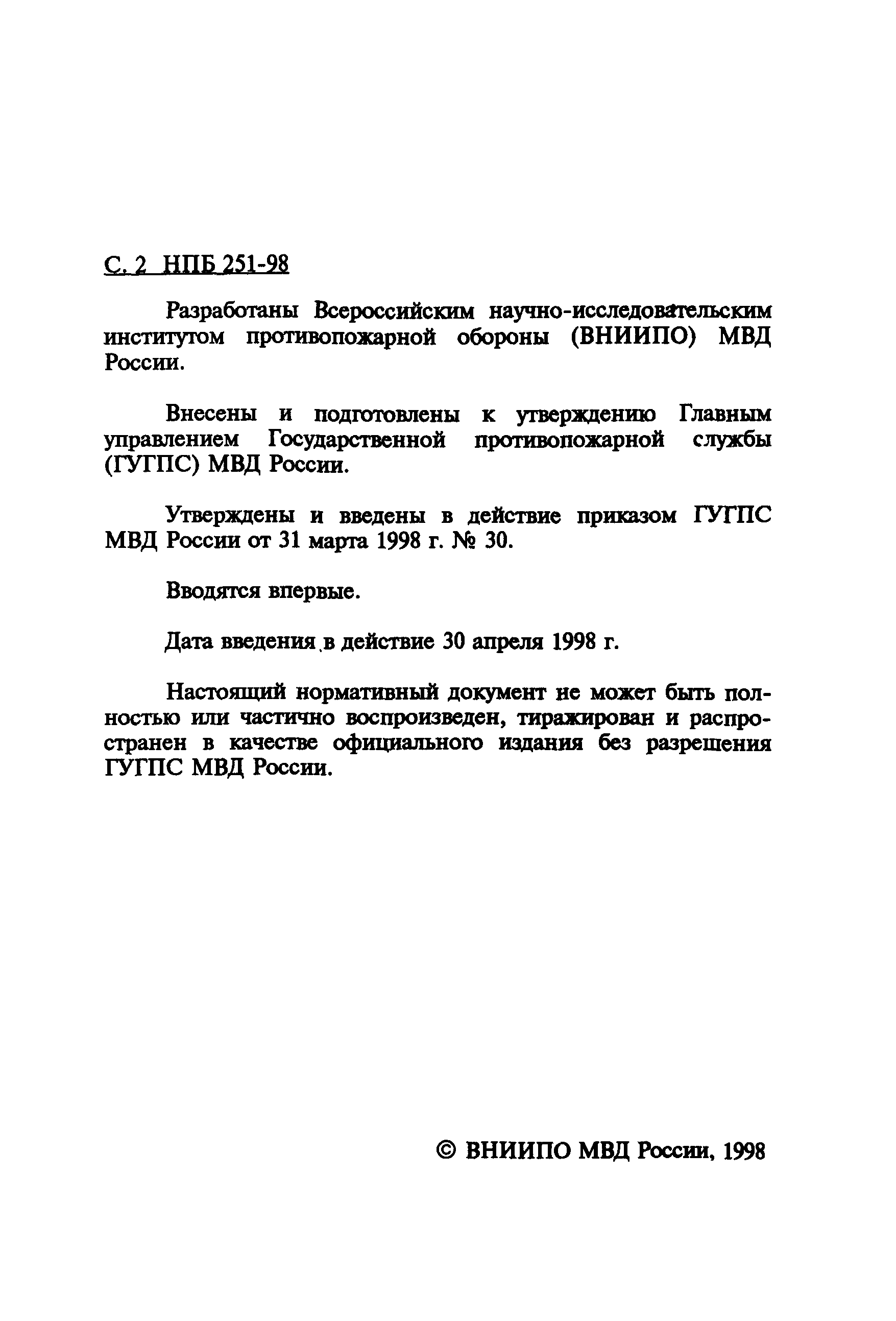 С. 2 НПБ 251-98

Разработаны Всероссийским научно-исследовательским институтом противопожарной обороны (ВНИИПО) МВД России.

Внесены и подготовлены к утверждению Главным управлением Государственной противопожарной службы (ГУГПС) МВД России.

Утверждены и введены в действие приказом ГУГПС МВД России от 31 марта 1998 г. № 30.

Вводятся впервые.

Дата введения в действие 30 апреля 1998 г.

Настоящий нормативный документ не может быть полностью или частично воспроизведен, тиражирован и распространен в качестве официального издания без разрешения ГУГПС МВД России.

© ВНИИПО МВД России, 1998